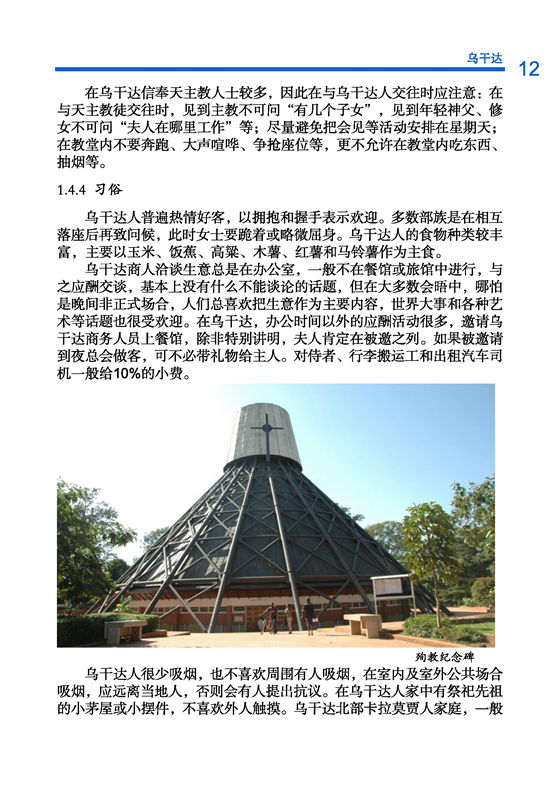 乌干达 12

在乌干达信奉天主教人士较多，因此在与乌干达人交往时应注意：在与天主教徒交往时，见到主教不可问“有几个子女”，见到年轻神父、修女不可问“夫人在哪里工作”等；尽量避免把会见等活动安排在星期天；在教堂内不要奔跑、大声喧哗、争抢座位等，更不允许在教堂内吃东西、抽烟等。

1.4.4 习俗

乌干达人普遍热情好客，以拥抱和握手表示欢迎。多数部族是在相互落座后再致问候，此时女士要跪着或略微屈身。乌干达人的食物种类较丰富，主要以玉米、饭蕉、高粱、木薯、红薯和马铃薯作为主食。

乌干达商人洽谈生意总是在办公室，一般不在餐馆或旅馆中进行，与之应酬交谈，基本上没有什么不能谈论的话题，但在大多数会晤中，哪怕是晚间非正式场合，人们总喜欢把生意作为主要内容，世界大事和各种艺术等话题也很受欢迎。在乌干达，办公时间以外的应酬活动很多，邀请乌干达商务人员上餐馆，除非特别讲明，夫人肯定在被邀之列。如果被邀请到夜总会做客，可不必带礼物给主人。对侍者、行李搬运工和出租汽车司机一般给10%的小费。

殉教纪念碑

乌干达人很少吸烟，也不喜欢周围有人吸烟，在室内及室外公共场合吸烟，应远离当地人，否则会有人提出抗议。在乌干达人家中有祭祀先祖的小茅屋或小摆件，不喜欢外人触摸。乌干达北部卡拉莫贾人家庭，一般